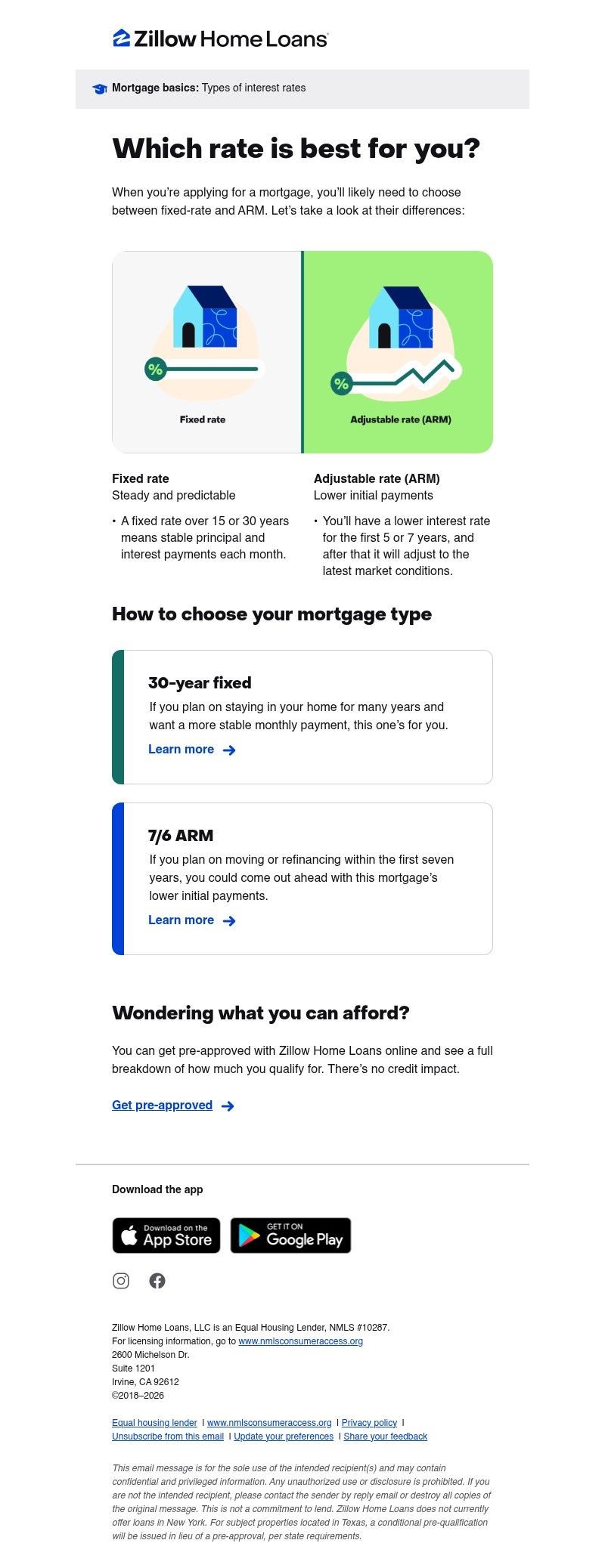 Zillow Home Loans

Mortgage basics: Types of interest rates

Which rate is best for you?

When you're applying for a mortgage, you'll likely need to choose between fixed-rate and ARM. Let's take a look at their differences:

%

Fixed rate

%

Adjustable rate (ARM)

Fixed rate
Steady and predictable

• A fixed rate over 15 or 30 years means stable principal and interest payments each month.

Adjustable rate (ARM)
Lower initial payments

• You'll have a lower interest rate for the first 5 or 7 years, and after that it will adjust to the latest market conditions.

How to choose your mortgage type

30-year fixed
If you plan on staying in your home for many years and want a more stable monthly payment, this one's for you.
Learn more

7/6 ARM
If you plan on moving or refinancing within the first seven years, you could come out ahead with this mortgage's lower initial payments.
Learn more

Wondering what you can afford?

You can get pre-approved with Zillow Home Loans online and see a full breakdown of how much you qualify for. There's no credit impact.

Get pre-approved

Download the app

Download on the App Store

GET IT ON Google Play

Zillow Home Loans, LLC is an Equal Housing Lender, NMLS #10287.
For licensing information, go to www.nmlsconsumeraccess.org
2600 Michelson Dr.
Suite 1201
Irvine, CA 92612
©2018–2026

Equal housing lender | www.nmlsconsumeraccess.org | Privacy policy |
Unsubscribe from this email | Update your preferences | Share your feedback

This email message is for the sole use of the intended recipient(s) and may contain confidential and privileged information. Any unauthorized use or disclosure is prohibited. If you are not the intended recipient, please contact the sender by reply email or destroy all copies of the original message. This is not a commitment to lend. Zillow Home Loans does not currently offer loans in New York. For subject properties located in Texas, a conditional pre-qualification will be issued in lieu of a pre-approval, per state requirements.